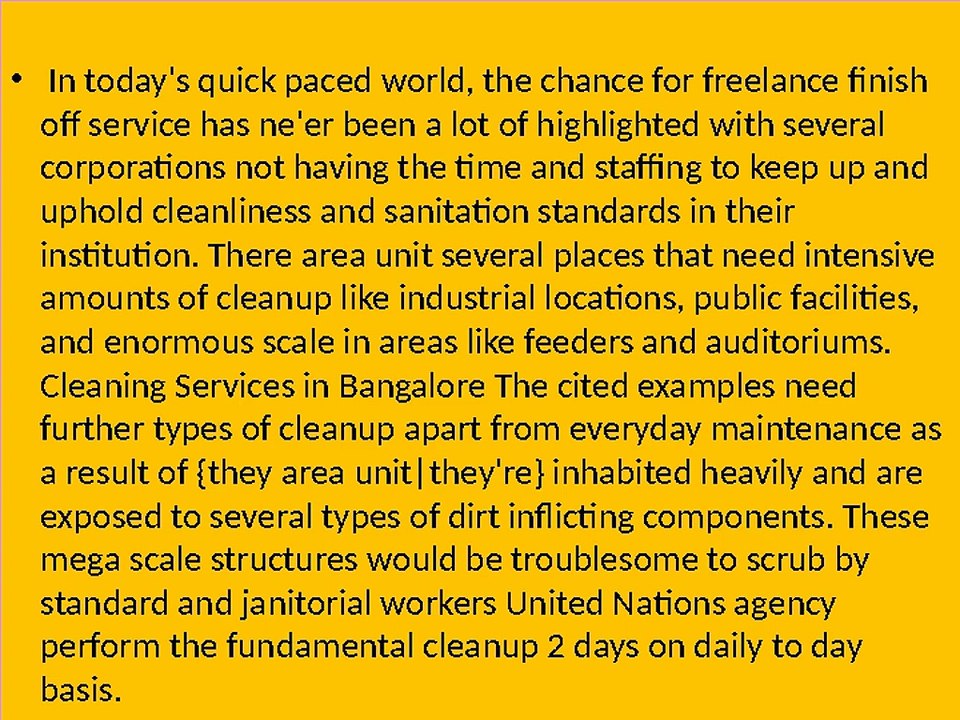 • In today's quick paced world, the chance for freelance finish off service has ne'er been a lot of highlighted with several corporations not having the time and staffing to keep up and uphold cleanliness and sanitation standards in their institution. There area unit several places that need intensive amounts of cleanup like industrial locations, public facilities, and enormous scale in areas like feeders and auditoriums. Cleaning Services in Bangalore The cited examples need further types of cleanup apart from everyday maintenance as a result of {they area unit|they're} inhabited heavily and are exposed to several types of dirt inflicting components. These mega scale structures would be troublesome to scrub by standard and janitorial workers United Nations agency perform the fundamental cleanup 2 days on daily to day basis.